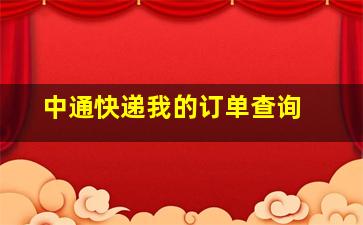 中通快递我的订单查询